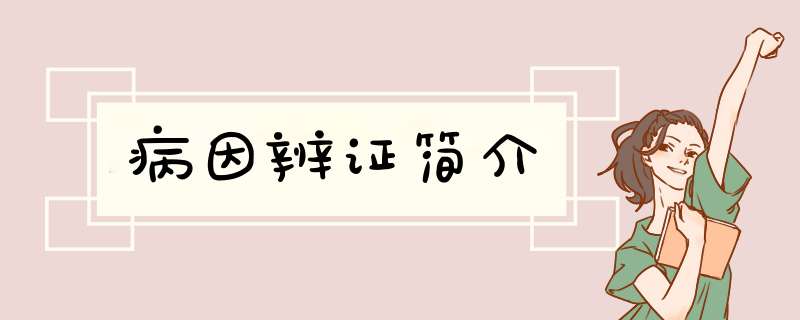 病因辨证简介